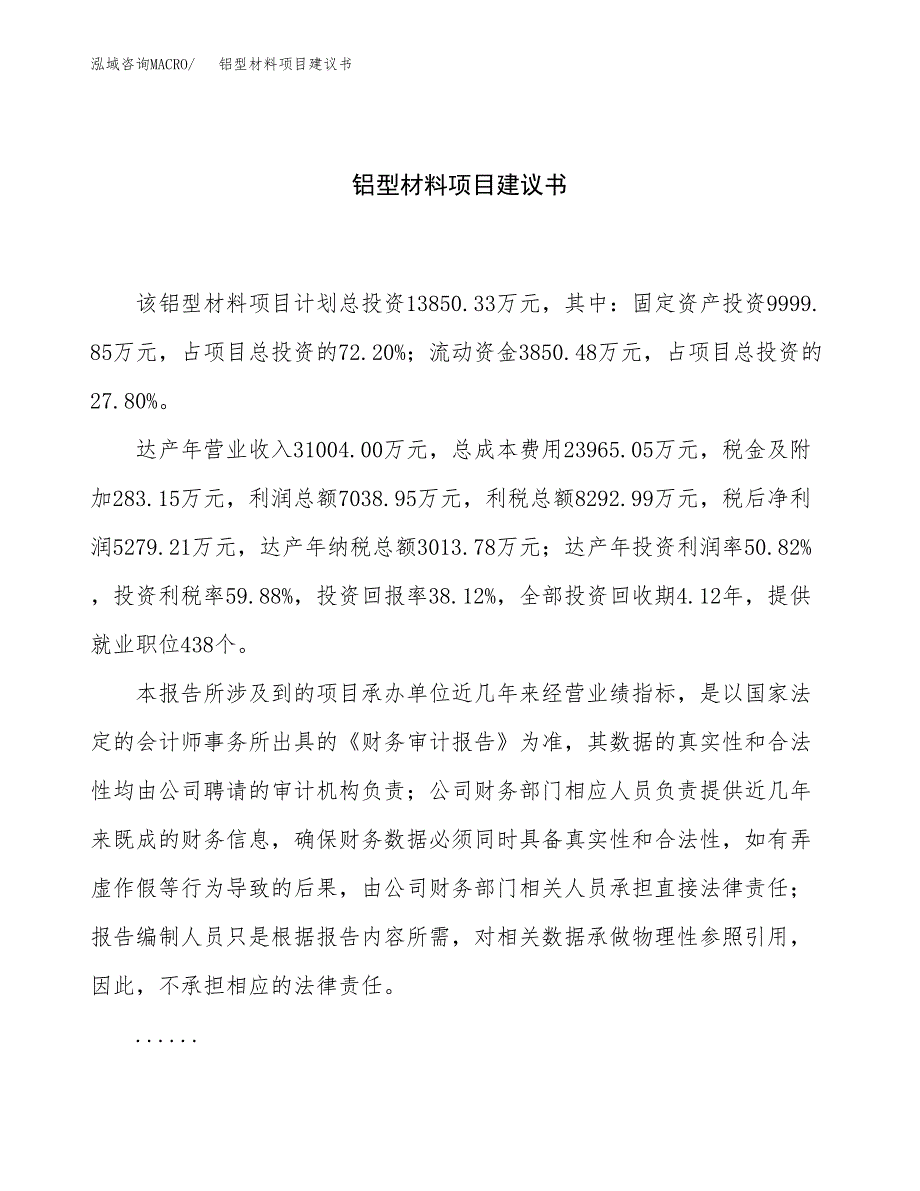 泓域咨询MACRO/　铝型材料项目建议书

铝型材料项目建议书

该铝型材料项目计划总投资13850.33万元，其中：固定资产投资9999.85万元，占项目总投资的72.20%；流动资金3850.48万元，占项目总投资的27.80%。

达产年营业收入31004.00万元，总成本费用23965.05万元，税金及附加283.15万元，利润总额7038.95万元，利税总额8292.99万元，税后净利润5279.21万元，达产年纳税总额3013.78万元；达产年投资利润率50.82%，投资利税率59.88%，投资回报率38.12%，全部投资回收期4.12年，提供就业职位438个。

本报告所涉及到的项目承办单位近几年来经营业绩指标，是以国家法定的会计师事务所出具的《财务审计报告》为准，其数据的真实性和合法性均由公司聘请的审计机构负责；公司财务部门相应人员负责提供近几年来既成的财务信息，确保财务数据必须同时具备真实性和合法性，如有弄虚作假等行为导致的后果，由公司财务部门相关人员承担直接法律责任；报告编制人员只是根据报告内容所需，对相关数据承做物理性参照引用，因此，不承担相应的法律责任。

......